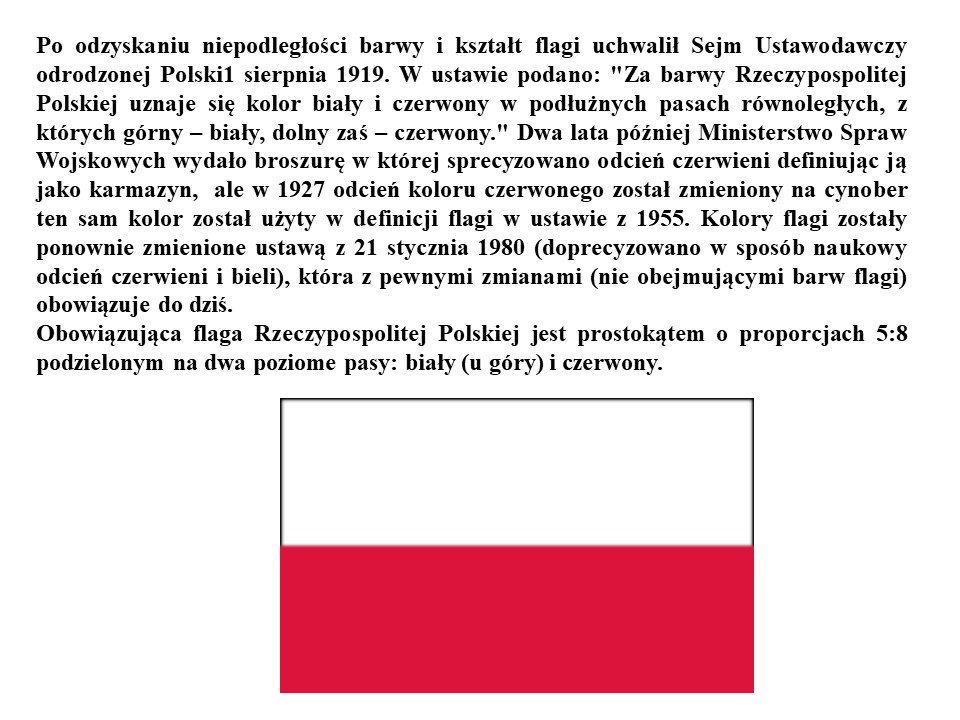 Po odzyskaniu niepodległości barwy i kształt flagi uchwalił Sejm Ustawodawczy odrodzonej Polski1 sierpnia 1919. W ustawie podano: "Za barwy Rzeczypospolitej Polskiej uznaje się kolor biały i czerwony w podłużnych pasach równoległych, z których górny – biały, dolny zaś – czerwony." Dwa lata później Ministerstwo Spraw Wojskowych wydało broszurę w której sprecyzowano odcień czerwieni definiując ją jako karmazyn, ale w 1927 odcień koloru czerwonego został zmieniony na cynober ten sam kolor został użyty w definicji flagi w ustawie z 1955. Kolory flagi zostały ponownie zmienione ustawą z 21 stycznia 1980 (doprecyzowano w sposób naukowy odcień czerwieni i bieli), która z pewnymi zmianami (nie obejmującymi barw flagi) obowiązuje do dziś.
Obowiązująca flaga Rzeczypospolitej Polskiej jest prostokątem o proporcjach 5:8 podzielonym na dwa poziome pasy: biały (u góry) i czerwony.